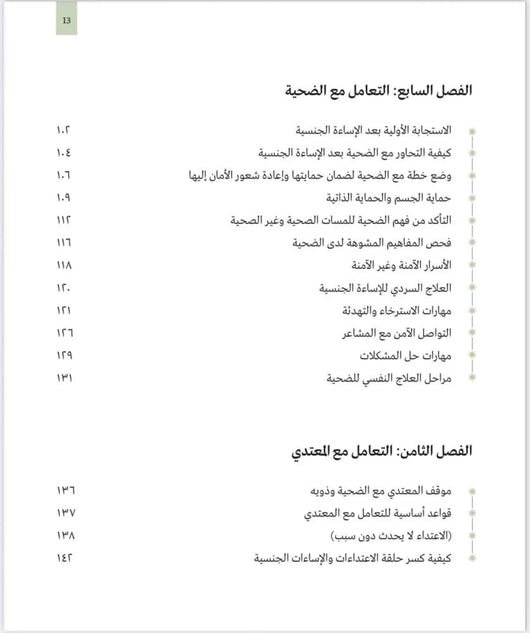 13

الفصل السابع: التعامل مع الضحية

الاستجابة الأولية بعد الإساءة الجنسية ١٠٢
كيفية التحاور مع الضحية بعد الإساءة الجنسية ١٠٤
وضع خطة مع الضحية لضمان حمايتها وإعادة شعور الأمان إليها ١٠٦
حماية الجسم والحماية الذاتية ١٠٩
التأكد من فهم الضحية للمسات الصحية وغير الصحية ١١٢
فحص المفاهيم المشوهة لدى الضحية ١١٦
الأسرار الآمنة وغير الآمنة ١١٨
العلاج السردي للإساءة الجنسية ١٢٠
مهارات الاسترخاء والتهدئة ١٢١
التواصل الآمن مع المشاعر ١٢٦
مهارات حل المشكلات ١٢٩
مراحل العلاج النفسي للضحية ١٣١

الفصل الثامن: التعامل مع المعتدي

موقف المعتدي مع الضحية وذويه ١٣٦
قواعد أساسية للتعامل مع المعتدي ١٣٧
(الاعتداء لا يحدث دون سبب) ١٣٨
كيفية كسر حلقة الاعتداءات والإساءات الجنسية ١٤٢